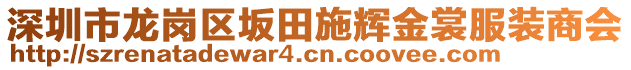 深圳市龙岗区坂田施辉金裳服装商会
http://szrenatadewar4.cn.coovee.com